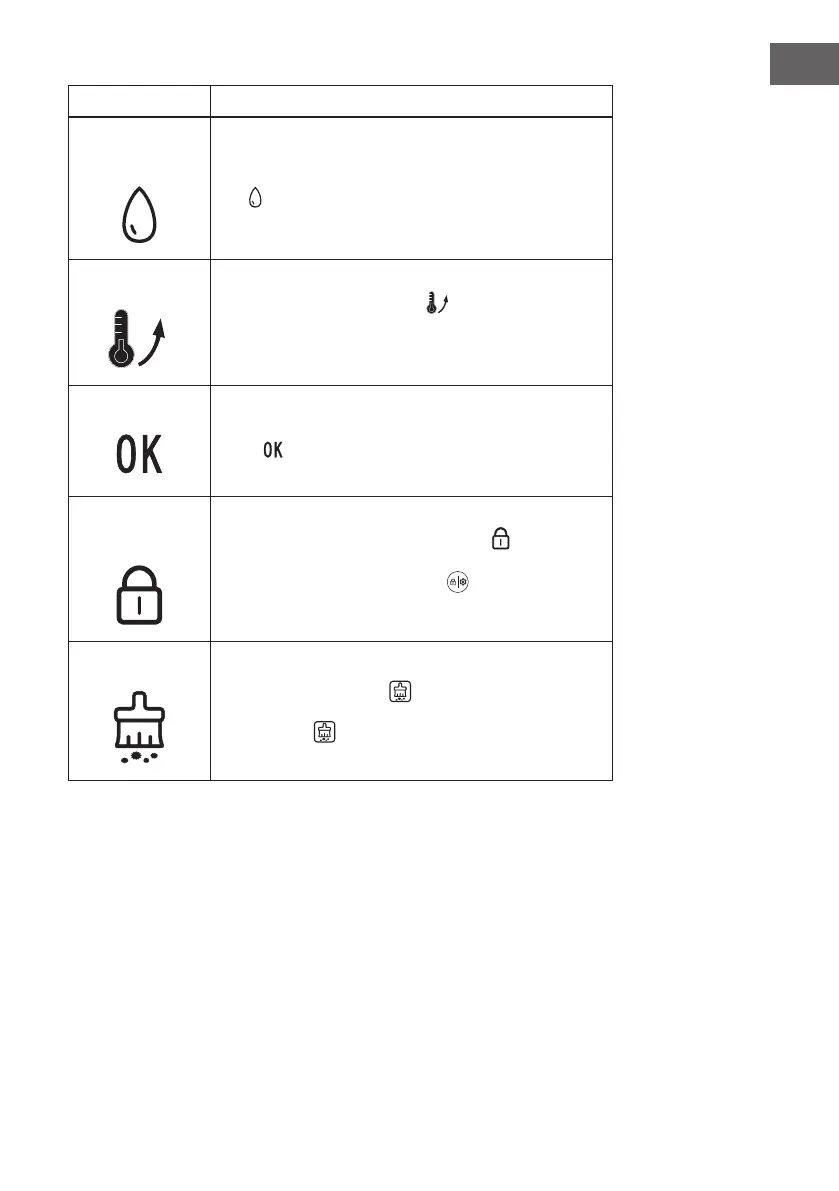 OK
OK